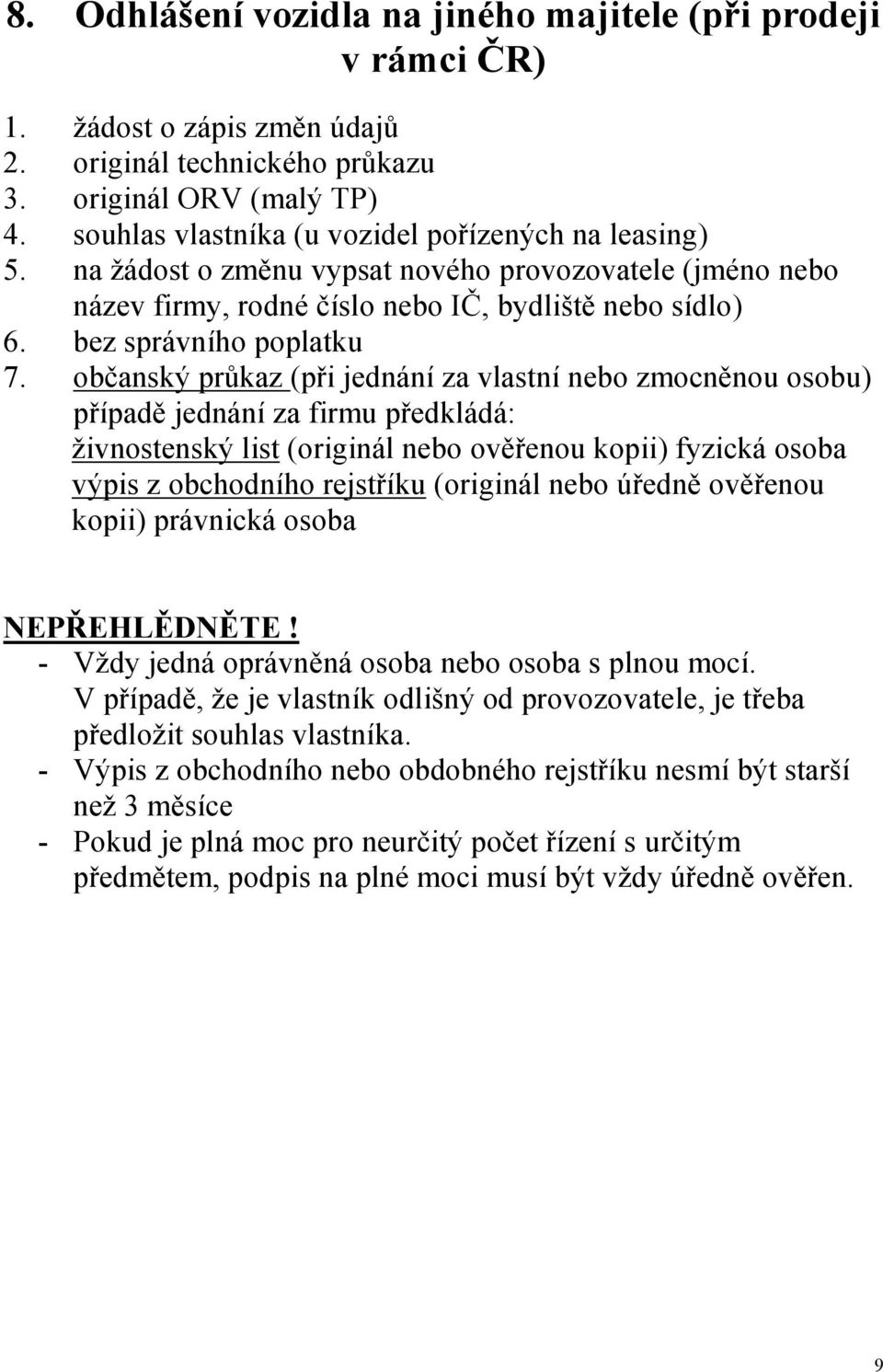 8. Odhlášení vozidla na jiného majitele (při prodeji v rámci ČR)

1. žádost o zápis změn údajů
2. originál technického průkazu
3. originál ORV (malý TP)
4. souhlas vlastníka (u vozidel pořízených na leasing)
5. na žádost o změnu vypsat nového provozovatele (jméno nebo název firmy, rodné číslo nebo IČ, bydliště nebo sídlo)
6. bez správního poplatku
7. občanský průkaz (při jednání za vlastní nebo zmocněnou osobu) případě jednání za firmu předkládá: živnostenský list (originál nebo ověřenou kopii) fyzická osoba výpis z obchodního rejstříku (originál nebo úředně ověřenou kopii) právnická osoba

NEPŘEHLĚDNĚTE!
- Vždy jedná oprávněná osoba nebo osoba s plnou mocí. V případě, že je vlastník odlišný od provozovatele, je třeba předložit souhlas vlastníka.
- Výpis z obchodního nebo obdobného rejstříku nesmí být starší než 3 měsíce
- Pokud je plná moc pro neurčitý počet řízení s určitým předmětem, podpis na plné moci musí být vždy úředně ověřen.

9